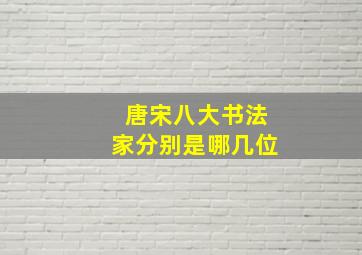 唐宋八大书法家分别是哪几位